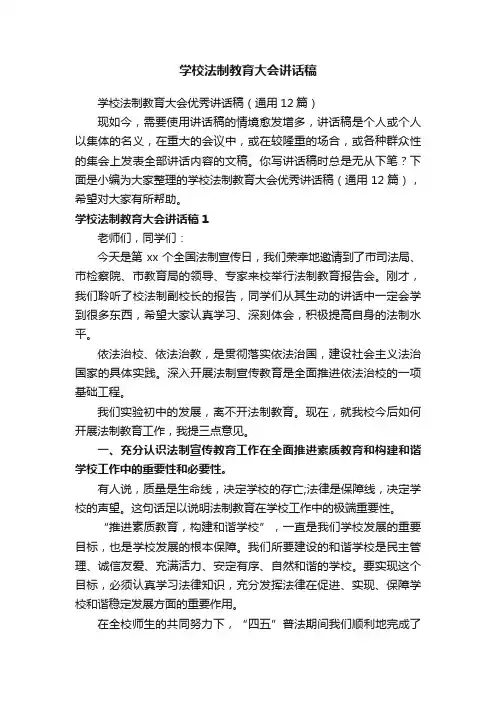 学校法制教育大会讲话稿

学校法制教育大会优秀讲话稿（通用12篇）

现如今，需要使用讲话稿的情境愈发增多，讲话稿是个人或个人以集体的名义，在重大的会议中，或在较隆重的场合，或各种群众性的集会上发表全部讲话内容的文稿。你写讲话稿时总是无从下笔？下面是小编为大家整理的学校法制教育大会优秀讲话稿（通用12篇），希望对大家有所帮助。

学校法制教育大会讲话稿1

老师们，同学们：

今天是第xx个全国法制宣传日，我们荣幸地邀请到了市司法局、市检察院、市教育局的领导、专家来校举行法制教育报告会。刚才，我们聆听了校法制副校长的报告，同学们从其生动的讲话中一定会学到很多东西，希望大家认真学习、深刻体会，积极提高自身的法制水平。

依法治校、依法治教，是贯彻落实依法治国，建设社会主义法治国家的具体实践。深入开展法制宣传教育是全面推进依法治校的一项基础工程。

我们实验初中的发展，离不开法制教育。现在，就我校今后如何开展法制教育工作，我提三点意见。

一、充分认识法制宣传教育工作在全面推进素质教育和构建和谐学校工作中的重要性和必要性。

有人说，质量是生命线，决定学校的存亡;法律是保障线，决定学校的声望。这句话足以说明法制教育在学校工作中的极端重要性。

“推进素质教育，构建和谐学校”，一直是我们学校发展的重要目标，也是学校发展的根本保障。我们所要建设的和谐学校是民主管理、诚信友爱、充满活力、安定有序、自然和谐的学校。要实现这个目标，必须认真学习法律知识，充分发挥法律在促进、实现、保障学校和谐稳定发展方面的重要作用。

在全校师生的共同努力下，“四五”普法期间我们顺利地完成了